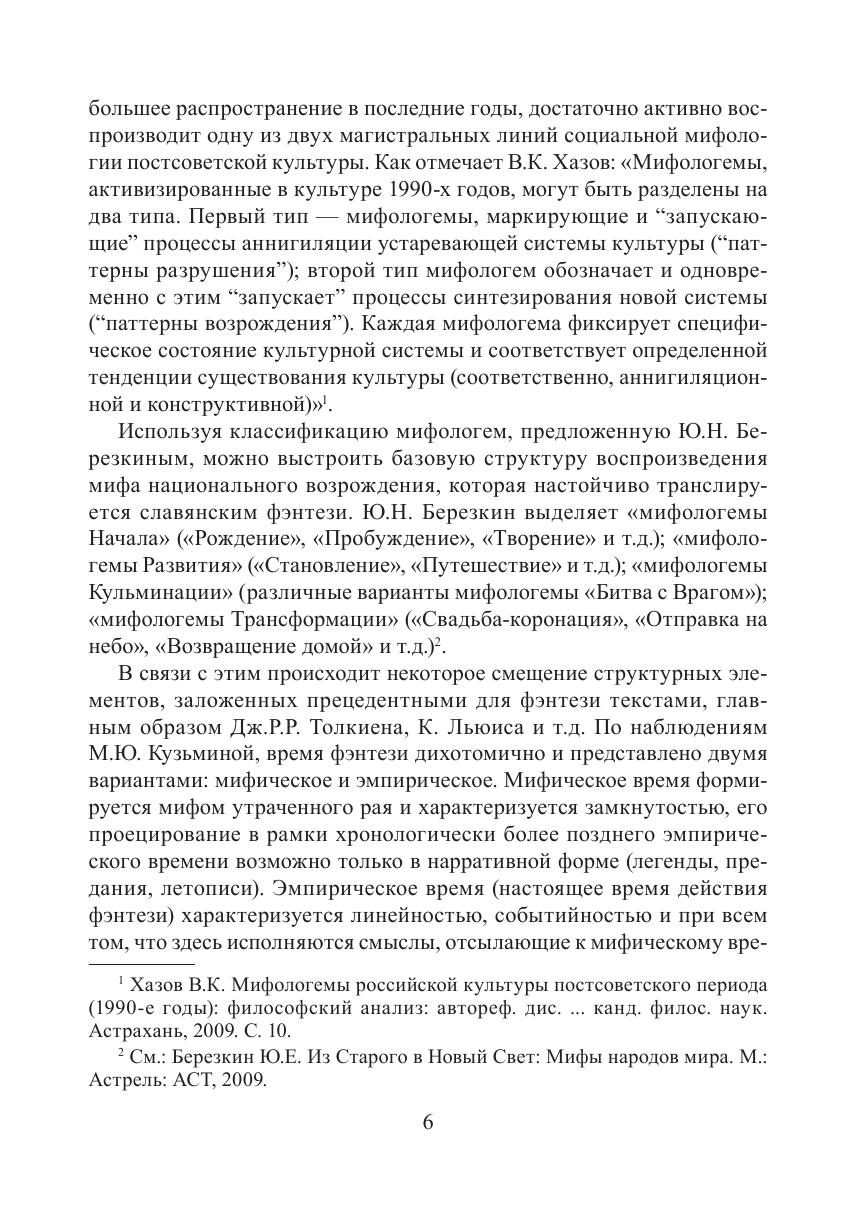 большее распространение в последние годы, достаточно активно воспроизводит одну из двух магистральных линий социальной мифологии постсоветской культуры. Как отмечает В.К. Хазов: «Мифологемы, активизированные в культуре 1990-х годов, могут быть разделены на два типа. Первый тип — мифологемы, маркирующие и “запускающие” процессы аннигиляции устаревающей системы культуры (“паттерны разрушения”); второй тип мифологем обозначает и одновременно с этим “запускает” процессы синтезирования новой системы (“паттерны возрождения”). Каждая мифологема фиксирует специфическое состояние культурной системы и соответствует определенной тенденции существования культуры (соответственно, аннигиляционной и конструктивной)»$^1$.

Используя классификацию мифологем, предложенную Ю.Н. Березкиным, можно выстроить базовую структуру воспроизведения мифа национального возрождения, которая настойчиво транслируется славянским фэнтези. Ю.Н. Березкин выделяет «мифологемы Начала» («Рождение», «Пробуждение», «Творение» и т.д.); «мифологемы Развития» («Становление», «Путешествие» и т.д.); «мифологемы Кульминации» (различные варианты мифологемы «Битва с Врагом»); «мифологемы Трансформации» («Свадьба-коронация», «Отправка на небо», «Возвращение домой» и т.д.)$^2$.

В связи с этим происходит некоторое смещение структурных элементов, заложенных прецедентными для фэнтези текстами, главным образом Дж.Р.Р. Толкиена, К. Льюиса и т.д. По наблюдениям М.Ю. Кузьминой, время фэнтези дихотомично и представлено двумя вариантами: мифическое и эмпирическое. Мифическое время формируется мифом утраченного рая и характеризуется замкнутостью, его проецирование в рамки хронологически более позднего эмпирического времени возможно только в нарративной форме (легенды, предания, летописи). Эмпирическое время (настоящее время действия фэнтези) характеризуется линейностью, событийностью и при всем том, что здесь исполняются смыслы, отсылающие к мифическому вре-

$^1$ Хазов В.К. Мифологемы российской культуры постсоветского периода (1990-е годы): философский анализ: автореф. дис. ... канд. филос. наук. Астрахань, 2009. С. 10.

$^2$ См.: Березкин Ю.Е. Из Старого в Новый Свет: Мифы народов мира. М.: Астрель: АСТ, 2009.

6